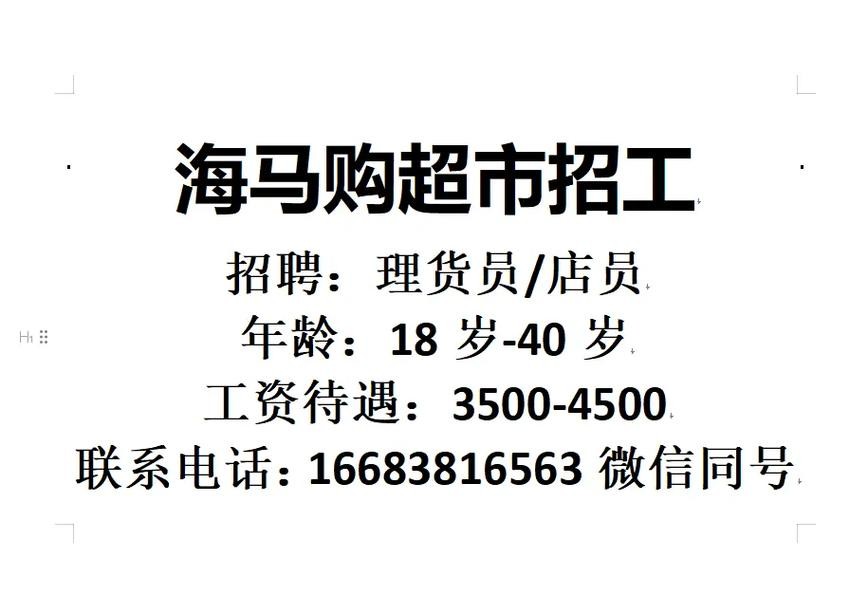 海马购超市招工

招聘：理货员/店员

年龄：18 岁-40 岁

工资待遇：3500-4500

联系电话：16683816563 微信同号